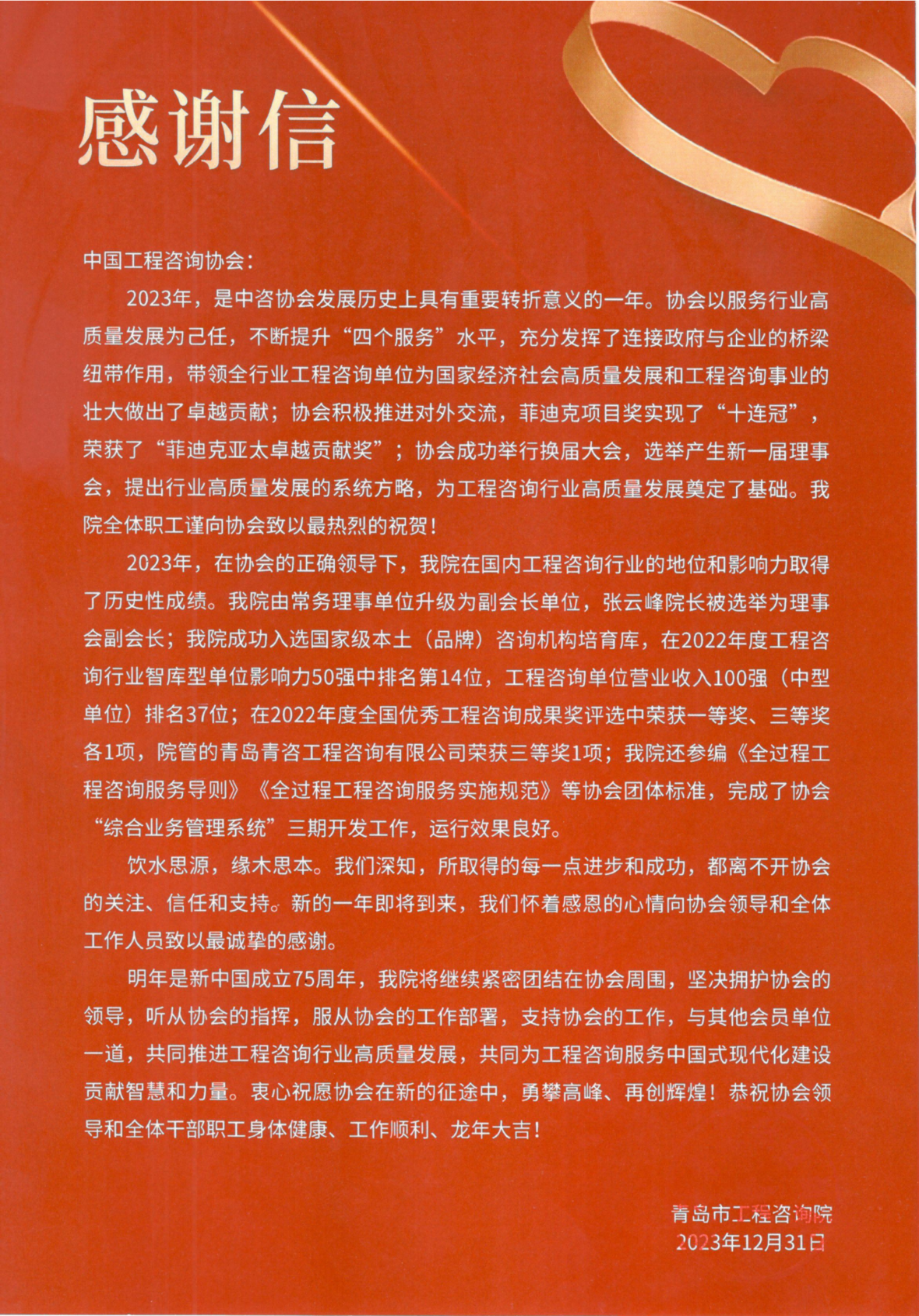 感谢信

中国工程咨询协会：

2023年，是中咨协会发展历史上具有重要转折意义的一年。协会以服务行业高质量发展为己任，不断提升“四个服务”水平，充分发挥了连接政府与企业的桥梁纽带作用，带领全行业工程咨询单位为国家经济社会高质量发展和工程咨询事业的壮大做出了卓越贡献；协会积极推进对外交流，菲迪克项目奖实现了“十连冠”，荣获了“菲迪克亚太卓越贡献奖”；协会成功举行换届大会，选举产生新一届理事会，提出行业高质量发展的系统方略，为工程咨询行业高质量发展奠定了基础。我院全体职工谨向协会致以最热烈的祝贺！

2023年，在协会的正确领导下，我院在国内工程咨询行业的地位和影响力取得了历史性成绩。我院由常务理事单位升级为副会长单位，张云峰院长被选举为理事会副会长；我院成功入选国家级本土（品牌）咨询机构培育库，在2022年度工程咨询行业智库型单位影响力50强中排名第14位，工程咨询单位营业收入100强（中型单位）排名37位；在2022年度全国优秀工程咨询成果奖评选中荣获一等奖、三等奖各1项，院管的青岛青咨工程咨询有限公司荣获三等奖1项；我院还参编《全过程工程咨询服务导则》《全过程工程咨询服务实施规范》等协会团体标准，完成了协会“综合业务管理系统”三期开发工作，运行效果良好。

饮水思源，缘木思本。我们深知，所取得的每一点进步和成功，都离不开协会的关注、信任和支持。新的一年即将到来，我们怀着感恩的心情向协会领导和全体工作人员致以最诚挚的感谢。

明年是新中国成立75周年，我院将继续紧密团结在协会周围，坚决拥护协会的领导，听从协会的指挥，服从协会的工作部署，支持协会的工作，与其他会员单位一道，共同推进工程咨询行业高质量发展，共同为工程咨询服务中国式现代化建设贡献智慧和力量。衷心祝愿协会在新的征途中，勇攀高峰、再创辉煌！恭祝协会领导和全体干部职工身体健康、工作顺利、龙年大吉！

青岛市工程咨询院
2023年12月31日